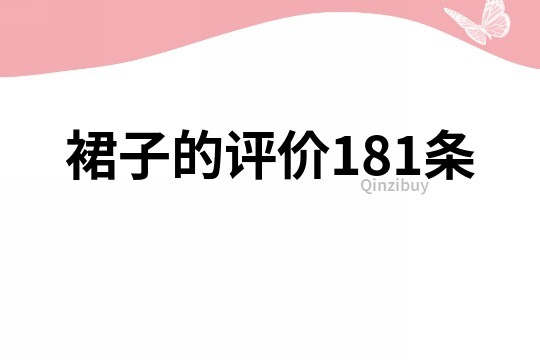 裙子的评价181条

Qinzibuy